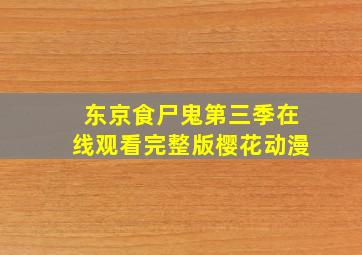 东京食尸鬼第三季在线观看完整版樱花动漫